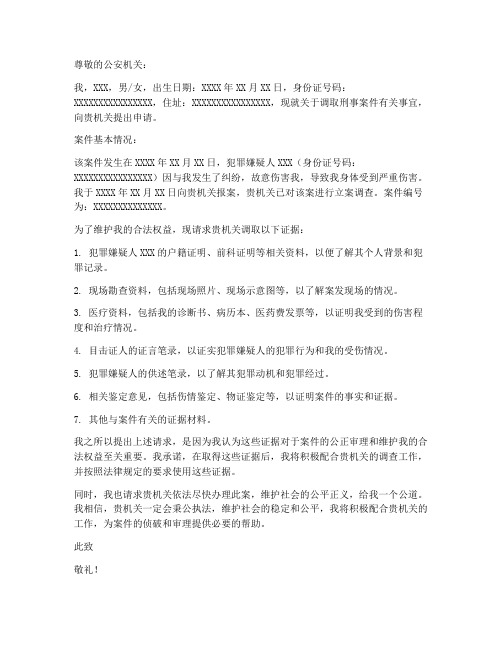 尊敬的公安机关：

我，XXX，男/女，出生日期：XXXX年XX月XX日，身份证号码：XXXXXXXXXXXXXXXX，住址：XXXXXXXXXXXXXXXX，现就关于调取刑事案件有关事宜，向贵机关提出申请。

案件基本情况：

该案件发生在XXXX年XX月XX日，犯罪嫌疑人XXX（身份证号码：XXXXXXXXXXXXXXXX）因与我发生了纠纷，故意伤害我，导致我身体受到严重伤害。我于XXXX年XX月XX日向贵机关报案，贵机关已对该案进行立案调查。案件编号为：XXXXXXXXXXXXXX。

为了维护我的合法权益，现请求贵机关调取以下证据：

1. 犯罪嫌疑人XXX的户籍证明、前科证明等相关资料，以便了解其个人背景和犯罪记录。

2. 现场勘查资料，包括现场照片、现场示意图等，以了解案发现场的情况。

3. 医疗资料，包括我的诊断书、病历本、医药费发票等，以证明我受到的伤害程度和治疗情况。

4. 目击证人的证言笔录，以证实犯罪嫌疑人的犯罪行为和我的受伤情况。

5. 犯罪嫌疑人的供述笔录，以了解其犯罪动机和犯罪经过。

6. 相关鉴定意见，包括伤情鉴定、物证鉴定等，以证明案件的事实和证据。

7. 其他与案件有关的证据材料。

我之所以提出上述请求，是因为我认为这些证据对于案件的公正审理和维护我的合法权益至关重要。我承诺，在取得这些证据后，我将积极配合贵机关的调查工作，并按照法律规定的要求使用这些证据。

同时，我也请求贵机关依法尽快办理此案，维护社会的公平正义，给我一个公道。我相信，贵机关一定会秉公执法，维护社会的稳定和公平，我将积极配合贵机关的工作，为案件的侦破和审理提供必要的帮助。

此致

敬礼！